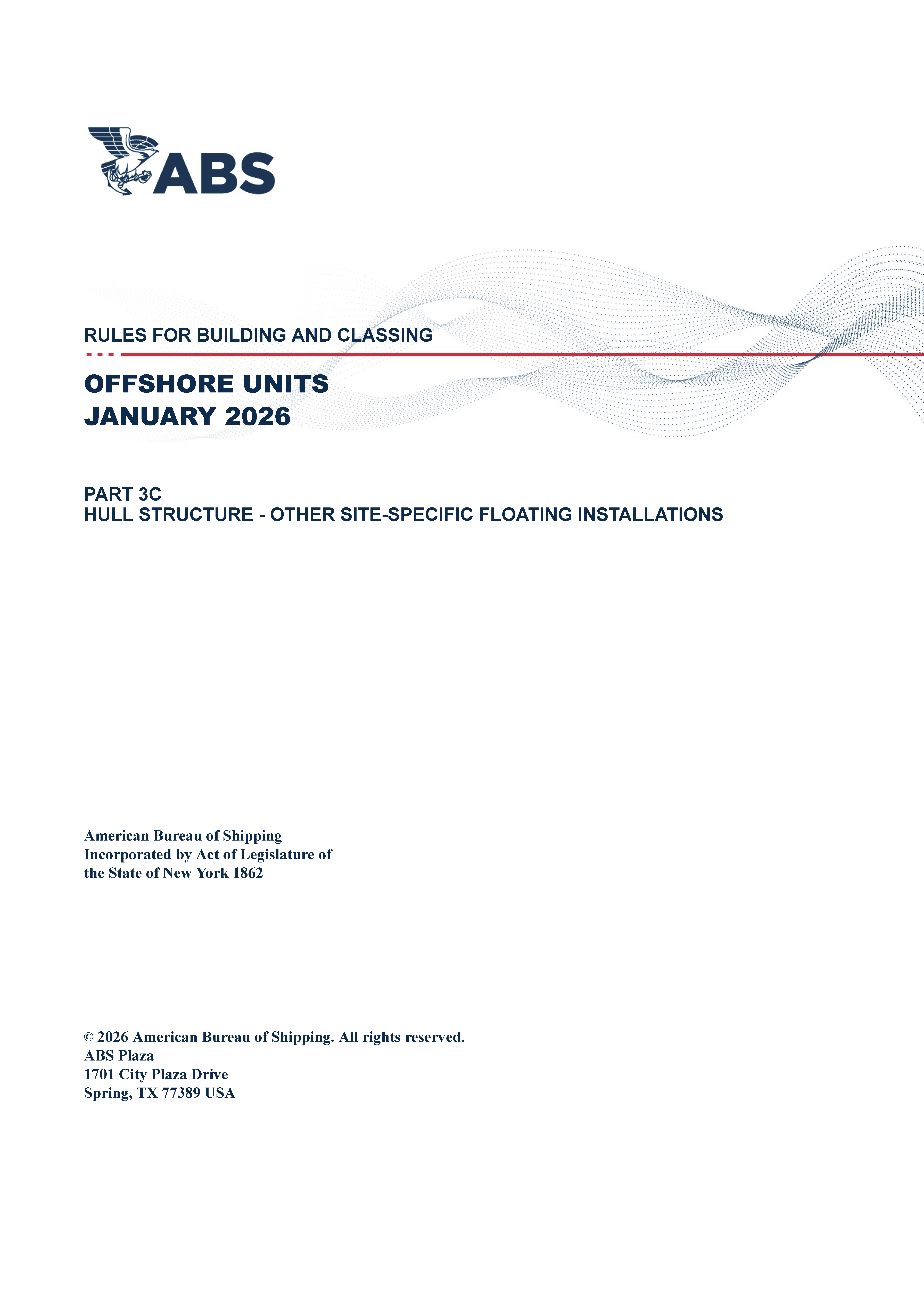 ABS

RULES FOR BUILDING AND CLASSING

OFFSHORE UNITS
JANUARY 2026

PART 3C
HULL STRUCTURE - OTHER SITE-SPECIFIC FLOATING INSTALLATIONS

American Bureau of Shipping
Incorporated by Act of Legislature of the State of New York 1862

© 2026 American Bureau of Shipping. All rights reserved.
ABS Plaza
1701 City Plaza Drive
Spring, TX 77389 USA